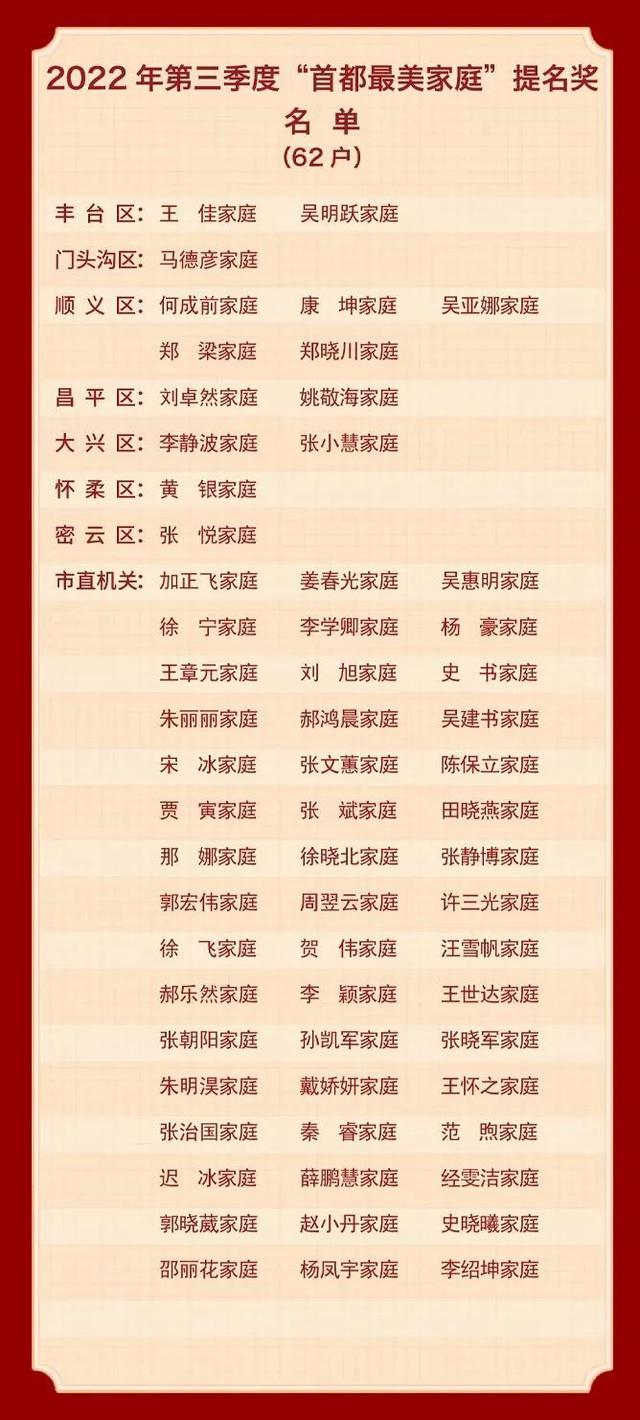 2022年第三季度“首都最美家庭”提名奖
名单
(62户)

丰台区: 王 佳家庭 吴明跃家庭

门头沟区: 马德彦家庭

顺义区: 何成前家庭 康 坤家庭 吴亚娜家庭
郑 梁家庭 郑晓川家庭

昌平区: 刘卓然家庭 姚敬海家庭

大兴区: 李静波家庭 张小慧家庭

怀柔区: 黄 银家庭

密云区: 张 悦家庭

市直机关: 加正飞家庭 姜春光家庭 吴惠明家庭
徐 宁家庭 李学卿家庭 杨 豪家庭
王章元家庭 刘 旭家庭 史 书家庭
朱丽丽家庭 郝鸿晨家庭 吴建书家庭
宋 冰家庭 张文蕙家庭 陈保立家庭
贾 寅家庭 张 斌家庭 田晓燕家庭
那 娜家庭 徐晓北家庭 张静博家庭
郭宏伟家庭 周翌云家庭 许三光家庭
徐 飞家庭 贺 伟家庭 汪雪帆家庭
郝乐然家庭 李 颖家庭 王世达家庭
张朝阳家庭 孙凯军家庭 张晓军家庭
朱明淏家庭 戴娇妍家庭 王怀之家庭
张治国家庭 秦 睿家庭 范 煦家庭
迟 冰家庭 薛鹏慧家庭 经雯洁家庭
郭晓葳家庭 赵小丹家庭 史晓曦家庭
邵丽花家庭 杨凤宇家庭 李绍坤家庭